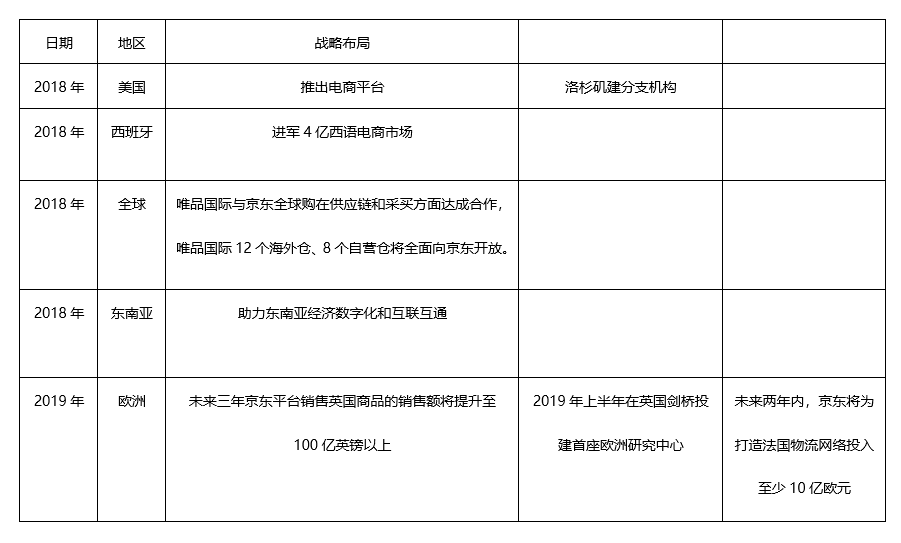 | 日期 | 地区 | 战略布局 | | |
|---|---|---|---|---|
| 2018 年 | 美国 | 推出电商平台 | 洛杉矶建分支机构 | |
| 2018 年 | 西班牙 | 进军 4 亿西语电商市场 | | |
| 2018 年 | 全球 | 唯品国际与京东全球购在供应链和采买方面达成合作，唯品国际 12 个海外仓、8 个自营仓将全面向京东开放。 | | |
| 2018 年 | 东南亚 | 助力东南亚经济数字化和互联互通 | | |
| 2019 年 | 欧洲 | 未来三年京东平台销售英国商品的销售额将提升至 100 亿英镑以上 | 2019 年上半年在英国剑桥投建首座欧洲研究中心 | 未来两年内，京东将为打造法国物流网络投入至少 10 亿欧元 |